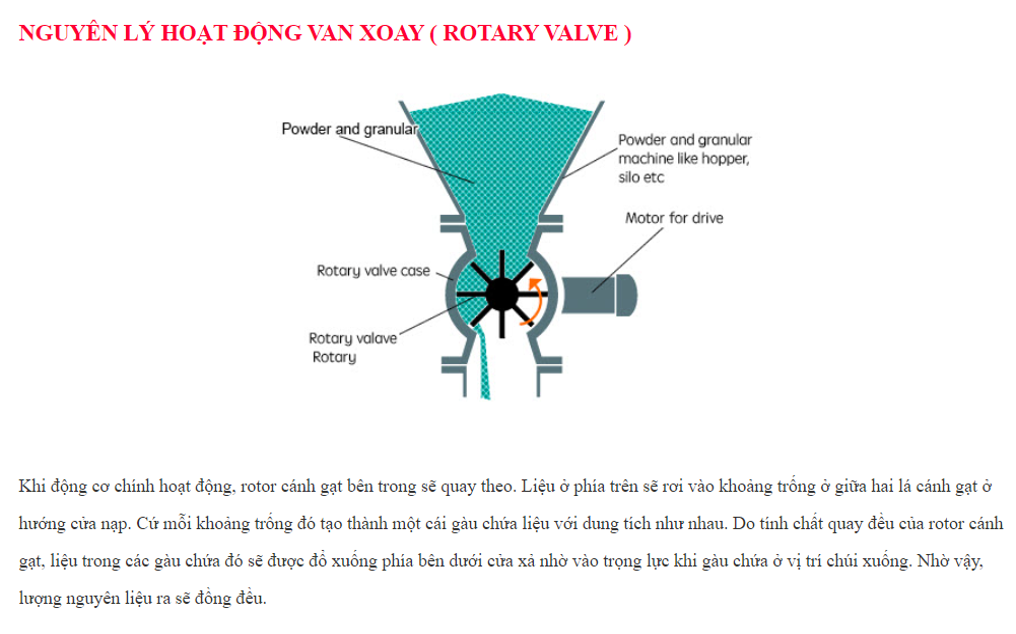 NGUYÊN LÝ HOẠT ĐỘNG VAN XOAY ( ROTARY VALVE )

Powder and granular

Powder and granular machine like hopper, silo etc

Motor for drive

Rotary valve case

Rotary valave Rotary

Khi động cơ chính hoạt động, rotor cánh gạt bên trong sẽ quay theo. Liệu ở phía trên sẽ rơi vào khoảng trống ở giữa hai lá cánh gạt ở hướng cửa nạp. Cứ mỗi khoảng trống đó tạo thành một cái gàu chứa liệu với dung tích như nhau. Do tính chất quay đều của rotor cánh gạt, liệu trong các gàu chứa đó sẽ được đổ xuống phía bên dưới cửa xả nhờ vào trọng lực khi gàu chứa ở vị trí chúi xuống. Nhờ vậy, lượng nguyên liệu ra sẽ đồng đều.